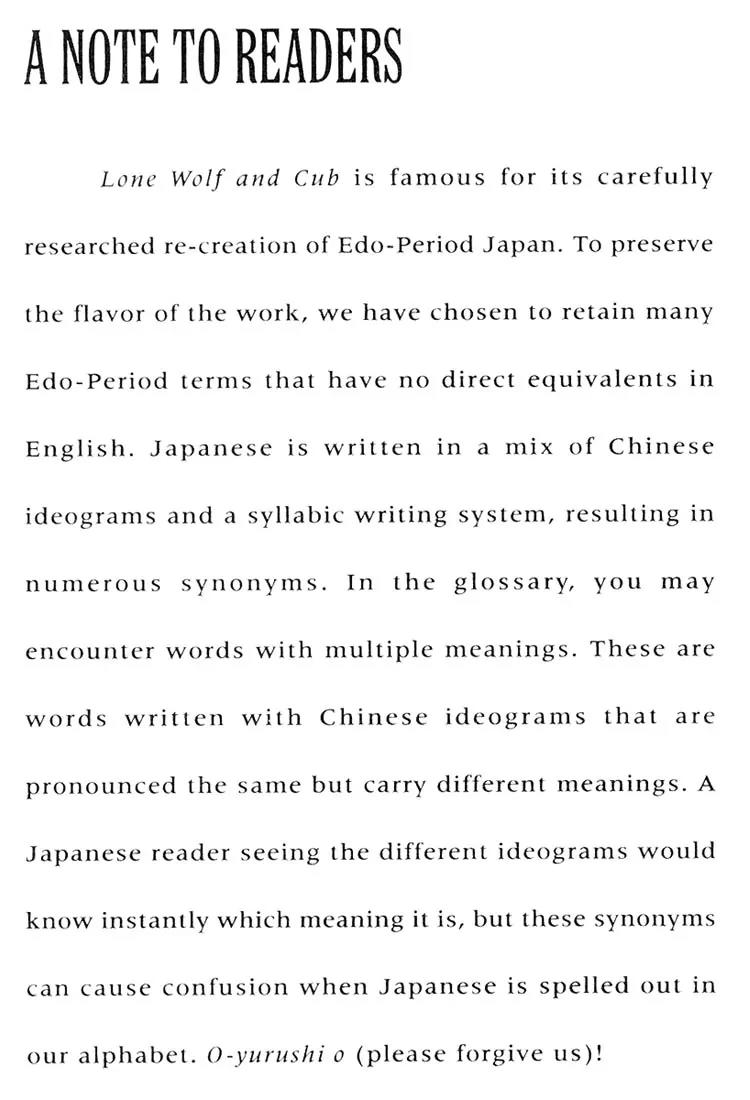 A NOTE TO READERS

Lone Wolf and Cub is famous for its carefully researched re-creation of Edo-Period Japan. To preserve the flavor of the work, we have chosen to retain many Edo-Period terms that have no direct equivalents in English. Japanese is written in a mix of Chinese ideograms and a syllabic writing system, resulting in numerous synonyms. In the glossary, you may encounter words with multiple meanings. These are words written with Chinese ideograms that are pronounced the same but carry different meanings. A Japanese reader seeing the different ideograms would know instantly which meaning it is, but these synonyms can cause confusion when Japanese is spelled out in our alphabet. O-yurushi o (please forgive us)!